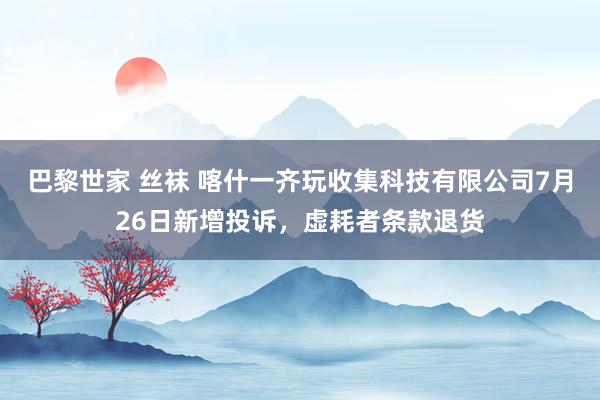 巴黎世家 丝袜 喀什一齐玩收集科技有限公司7月26日新增投诉，虚耗者条款退货